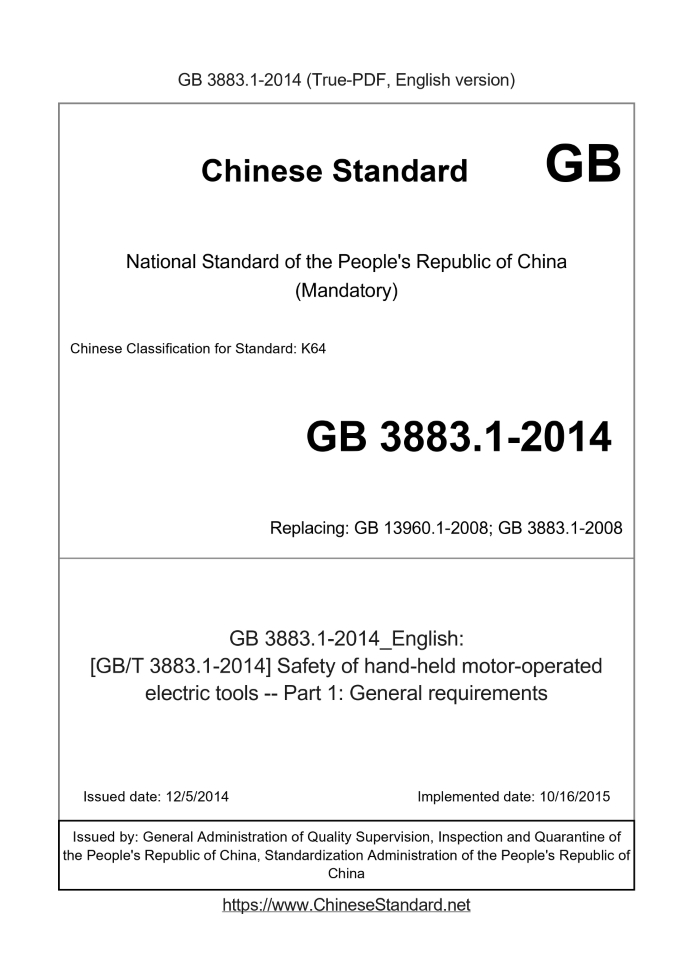 GB 3883.1-2014 (True-PDF, English version)

Chinese Standard GB

National Standard of the People's Republic of China (Mandatory)

Chinese Classification for Standard: K64

GB 3883.1-2014

Replacing: GB 13960.1-2008; GB 3883.1-2008

GB 3883.1-2014_English: [GB/T 3883.1-2014] Safety of hand-held motor-operated electric tools -- Part 1: General requirements

Issued date: 12/5/2014

Implemented date: 10/16/2015

Issued by: General Administration of Quality Supervision, Inspection and Quarantine of the People's Republic of China, Standardization Administration of the People's Republic of China

https://www.ChineseStandard.net